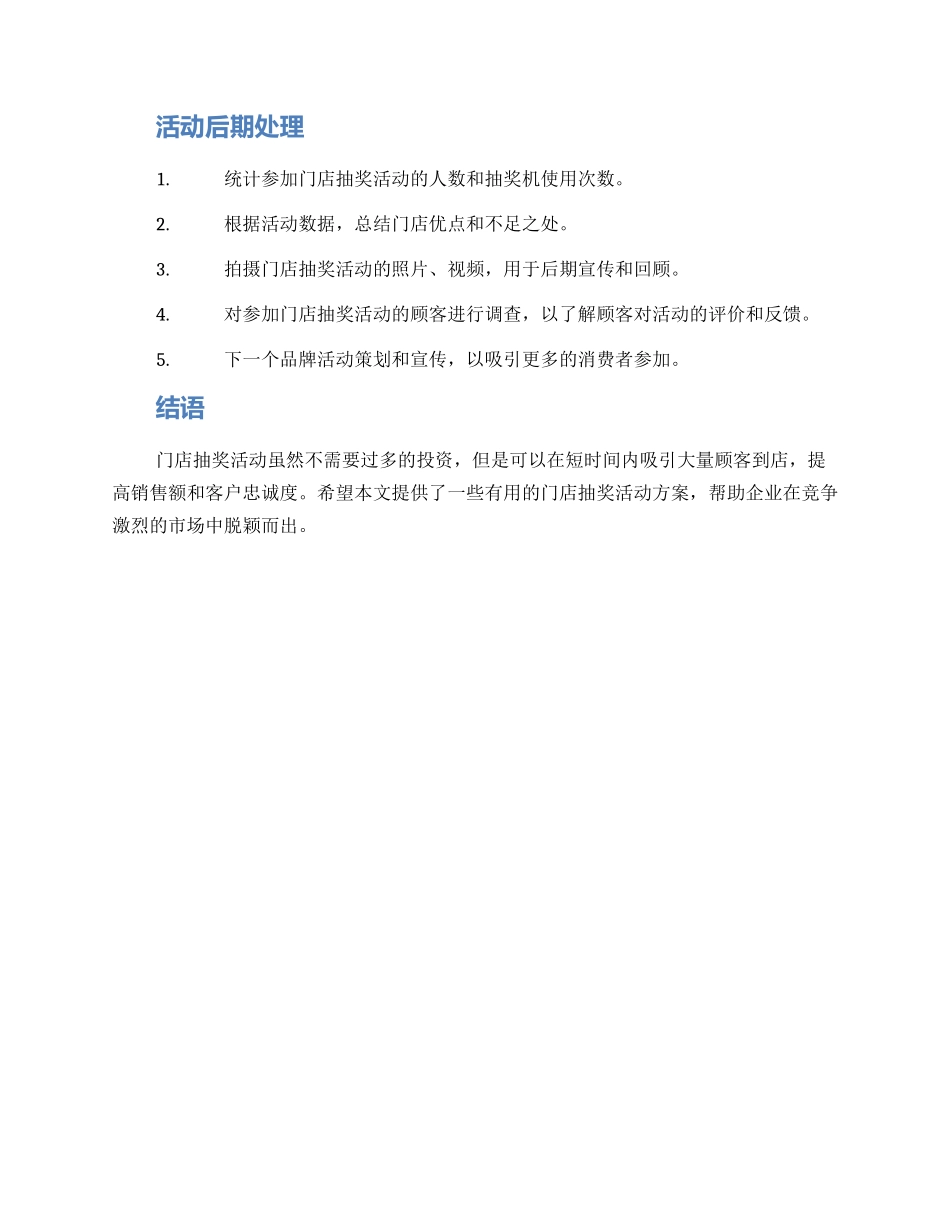 活动后期处理

1. 统计参加门店抽奖活动的人数和抽奖机使用次数。

2. 根据活动数据，总结门店优点和不足之处。

3. 拍摄门店抽奖活动的照片、视频，用于后期宣传和回顾。

4. 对参加门店抽奖活动的顾客进行调查，以了解顾客对活动的评价和反馈。

5. 下一个品牌活动策划和宣传，以吸引更多的消费者参加。

结语

门店抽奖活动虽然不需要过多的投资，但是可以在短时间内吸引大量顾客到店，提高销售额和客户忠诚度。希望本文提供了一些有用的门店抽奖活动方案，帮助企业在竞争激烈的市场中脱颖而出。